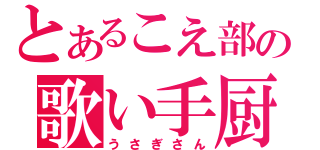 とあるこえ部の
歌い手厨
うさぎさん